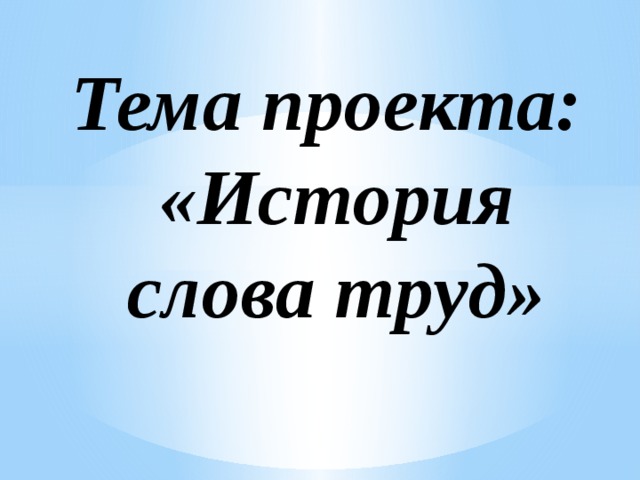 Тема проекта: «История слова труд»